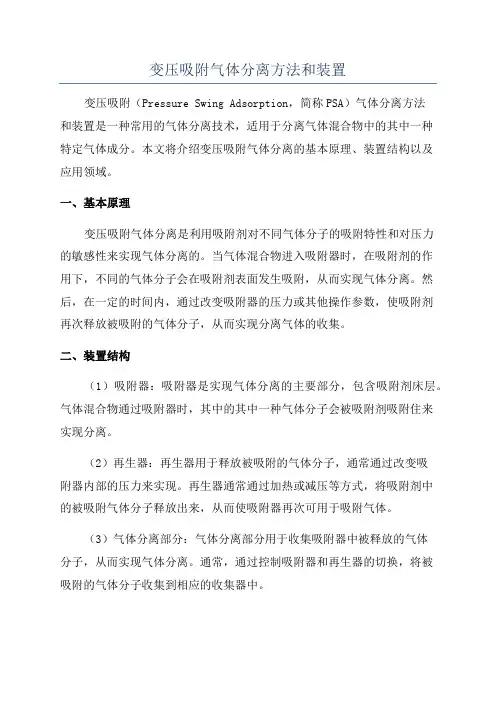 变压吸附气体分离方法和装置

变压吸附（Pressure Swing Adsorption，简称PSA）气体分离方法和装置是一种常用的气体分离技术，适用于分离气体混合物中的其中一种特定气体成分。本文将介绍变压吸附气体分离的基本原理、装置结构以及应用领域。

一、基本原理

变压吸附气体分离是利用吸附剂对不同气体分子的吸附特性和对压力的敏感性来实现气体分离的。当气体混合物进入吸附器时，在吸附剂的作用下，不同的气体分子会在吸附剂表面发生吸附，从而实现气体分离。然后，在一定的时间内，通过改变吸附器的压力或其他操作参数，使吸附剂再次释放被吸附的气体分子，从而实现分离气体的收集。

二、装置结构

（1）吸附器：吸附器是实现气体分离的主要部分，包含吸附剂床层。气体混合物通过吸附器时，其中的其中一种气体分子会被吸附剂吸附住来实现分离。

（2）再生器：再生器用于释放被吸附的气体分子，通常通过改变吸附器内部的压力来实现。再生器通常通过加热或减压等方式，将吸附剂中的被吸附气体分子释放出来，从而使吸附器再次可用于吸附气体。

（3）气体分离部分：气体分离部分用于收集吸附器中被释放的气体分子，从而实现气体分离。通常，通过控制吸附器和再生器的切换，将被吸附的气体分子收集到相应的收集器中。